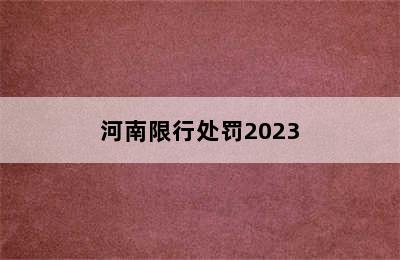 河南限行处罚2023